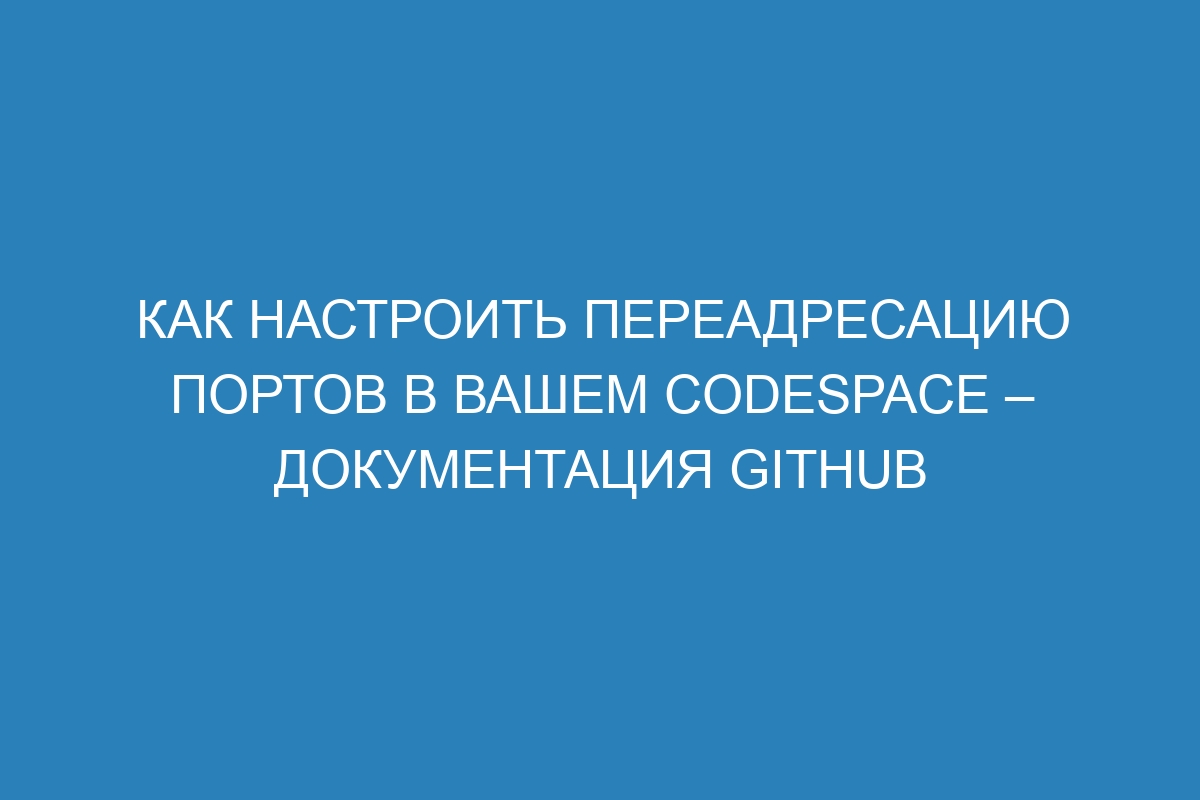 КАК НАСТРОИТЬ ПЕРЕАДРЕСАЦИЮ ПОРТОВ В ВАШЕМ CODESPACE – ДОКУМЕНТАЦИЯ GITHUB